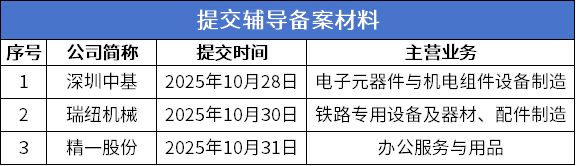 提交辅导备案材料

| 序号 | 公司简称 | 提交时间 | 主营业务 |
|---|---|---|---|
| 1 | 深圳中基 | 2025年10月28日 | 电子元器件与机电组件设备制造 |
| 2 | 瑞纽机械 | 2025年10月30日 | 铁路专用设备及器材、配件制造 |
| 3 | 精一股份 | 2025年10月31日 | 办公服务与用品 |